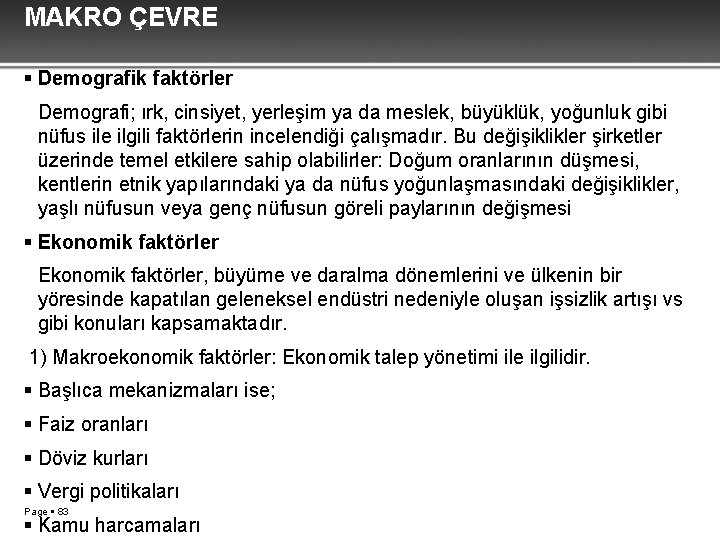 MAKRO ÇEVRE

▪ Demografik faktörler

Demografi; ırk, cinsiyet, yerleşim ya da meslek, büyüklük, yoğunluk gibi nüfus ile ilgili faktörlerin incelendiği çalışmadır. Bu değişiklikler şirketler üzerinde temel etkilere sahip olabilirler: Doğum oranlarının düşmesi, kentlerin etnik yapılarındaki ya da nüfus yoğunlaşmasındaki değişiklikler, yaşlı nüfusun veya genç nüfusun göreli paylarının değişmesi

▪ Ekonomik faktörler

Ekonomik faktörler, büyüme ve daralma dönemlerini ve ülkenin bir yöresinde kapatılan geleneksel endüstri nedeniyle oluşan işsizlik artışı vs gibi konuları kapsamaktadır.

1) Makroekonomik faktörler: Ekonomik talep yönetimi ile ilgilidir.

▪ Başlıca mekanizmaları ise;

▪ Faiz oranları

▪ Döviz kurları

▪ Vergi politikaları

Page ▪ 83

▪ Kamu harcamaları